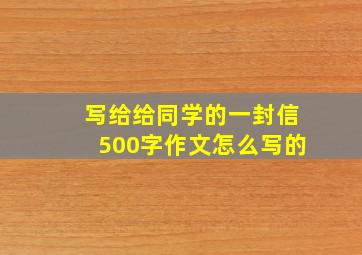 写给给同学的一封信
500字作文怎么写的